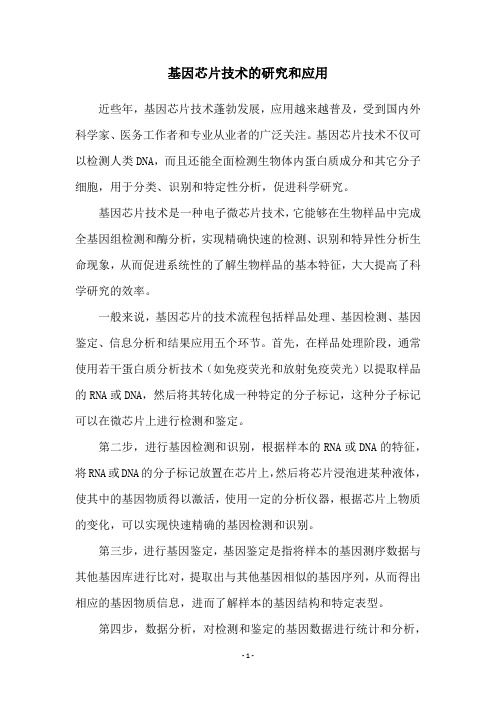 基因芯片技术的研究和应用

近些年，基因芯片技术蓬勃发展，应用越来越普及，受到国内外科学家、医务工作者和专业从业者的广泛关注。基因芯片技术不仅可以检测人类DNA，而且还能全面检测生物体内蛋白质成分和其它分子细胞，用于分类、识别和特定性分析，促进科学研究。

基因芯片技术是一种电子微芯片技术，它能够在生物样品中完成全基因组检测和酶分析，实现精确快速的检测、识别和特异性分析生命现象，从而促进系统性的了解生物样品的基本特征，大大提高了科学研究的效率。

一般来说，基因芯片的技术流程包括样品处理、基因检测、基因鉴定、信息分析和结果应用五个环节。首先，在样品处理阶段，通常使用若干蛋白质分析技术（如免疫荧光和放射免疫荧光）以提取样品的RNA或DNA，然后将其转化成一种特定的分子标记，这种分子标记可以在微芯片上进行检测和鉴定。

第二步，进行基因检测和识别，根据样本的RNA或DNA的特征，将RNA或DNA的分子标记放置在芯片上，然后将芯片浸泡进某种液体，使其中的基因物质得以激活，使用一定的分析仪器，根据芯片上物质的变化，可以实现快速精确的基因检测和识别。

第三步，进行基因鉴定，基因鉴定是指将样本的基因测序数据与其他基因库进行比对，提取出与其他基因相似的基因序列，从而得出相应的基因物质信息，进而了解样本的基因结构和特定表型。

第四步，数据分析，对检测和鉴定的基因数据进行统计和分析，

- 1 -